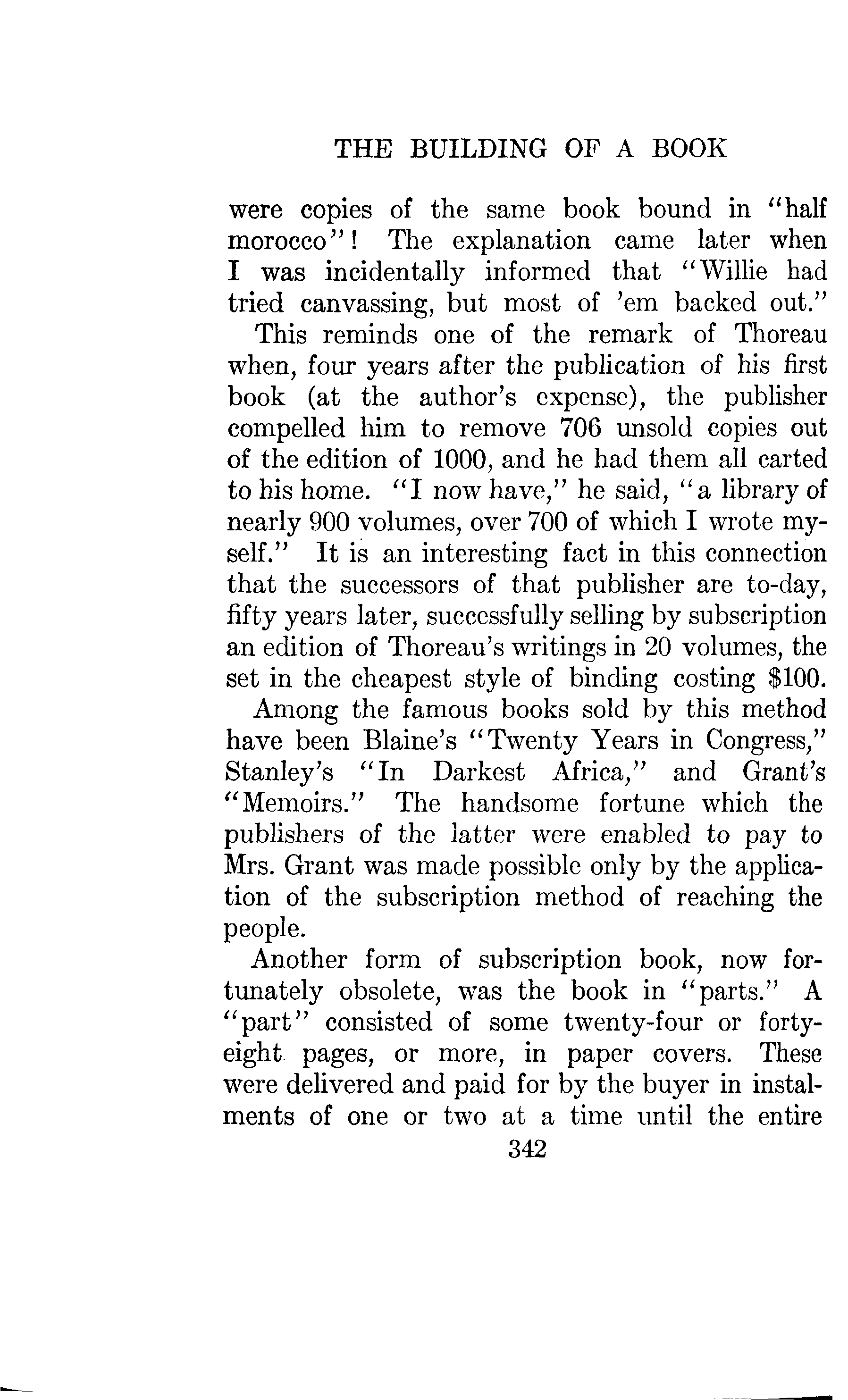 THE BUILDING OF A BOOK

were copies of the same book bound in "half morocco"! The explanation came later when I was incidentally informed that "Willie had tried canvassing, but most of 'em backed out."

This reminds one of the remark of Thoreau when, four years after the publication of his first book (at the author's expense), the publisher compelled him to remove 706 unsold copies out of the edition of 1000, and he had them all carted to his home. "I now have," he said, "a library of nearly 900 volumes, over 700 of which I wrote myself." It is an interesting fact in this connection that the successors of that publisher are to-day, fifty years later, successfully selling by subscription an edition of Thoreau's writings in 20 volumes, the set in the cheapest style of binding costing $100.

Among the famous books sold by this method have been Blaine's "Twenty Years in Congress," Stanley's "In Darkest Africa," and Grant's "Memoirs." The handsome fortune which the publishers of the latter were enabled to pay to Mrs. Grant was made possible only by the application of the subscription method of reaching the people.

Another form of subscription book, now fortunately obsolete, was the book in "parts." A "part" consisted of some twenty-four or forty-eight pages, or more, in paper covers. These were delivered and paid for by the buyer in instalments of one or two at a time until the entire

342